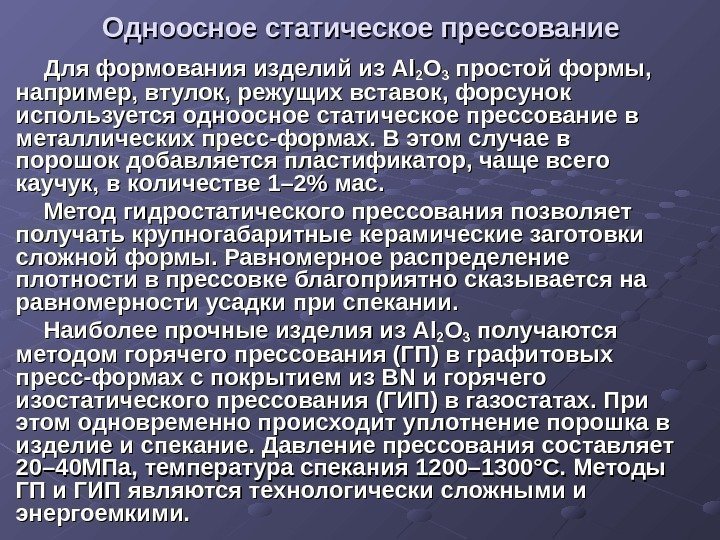 Одноосное статическое прессование

Для формования изделий из $Al_2O_3$ простой формы, например, втулок, режущих вставок, форсунок используется одноосное статическое прессование в металлических пресс-формах. В этом случае в порошок добавляется пластификатор, чаще всего каучук, в количестве 1–2% мас.

Метод гидростатического прессования позволяет получать крупногабаритные керамические заготовки сложной формы. Равномерное распределение плотности в прессовке благоприятно сказывается на равномерности усадки при спекании.

Наиболее прочные изделия из $Al_2O_3$ получаются методом горячего прессования (ГП) в графитовых пресс-формах с покрытием из BN и горячего изостатического прессования (ГИП) в газостатах. При этом одновременно происходит уплотнение порошка в изделие и спекание. Давление прессования составляет 20–40МПа, температура спекания 1200–1300°С. Методы ГП и ГИП являются технологически сложными и энергоемкими.